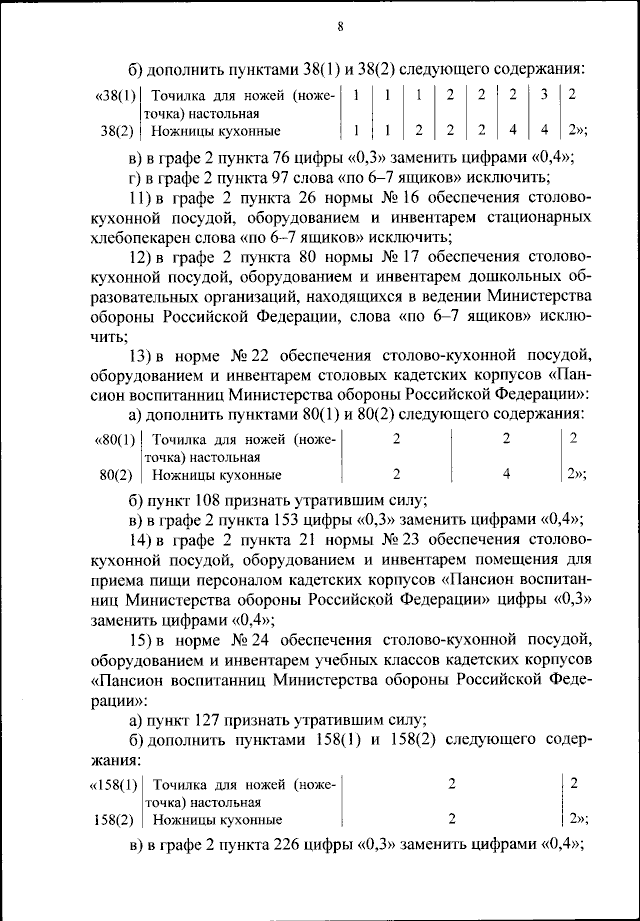 8

б) дополнить пунктами 38(1) и 38(2) следующего содержания:

| «38(1) | Точилка для ножей (ножеточка) настольная | 1 | 1 | 1 | 2 | 2 | 2 | 3 | 2 |
|---|---|---|---|---|---|---|---|---|---|
| 38(2) | Ножницы кухонные | 1 | 1 | 2 | 2 | 2 | 4 | 4 | 2»; |

в) в графе 2 пункта 76 цифры «0,3» заменить цифрами «0,4»;

г) в графе 2 пункта 97 слова «по 6–7 ящиков» исключить;

11) в графе 2 пункта 26 нормы № 16 обеспечения столово-кухонной посудой, оборудованием и инвентарем стационарных хлебопекарен слова «по 6–7 ящиков» исключить;

12) в графе 2 пункта 80 нормы № 17 обеспечения столово-кухонной посудой, оборудованием и инвентарем дошкольных образовательных организаций, находящихся в ведении Министерства обороны Российской Федерации, слова «по 6–7 ящиков» исключить;

13) в норме № 22 обеспечения столово-кухонной посудой, оборудованием и инвентарем столовых кадетских корпусов «Пансион воспитанниц Министерства обороны Российской Федерации»:

а) дополнить пунктами 80(1) и 80(2) следующего содержания:

| «80(1) | Точилка для ножей (ножеточка) настольная | 2 | 2 | 2 |
|---|---|---|---|---|
| 80(2) | Ножницы кухонные | 2 | 4 | 2»; |

б) пункт 108 признать утратившим силу;

в) в графе 2 пункта 153 цифры «0,3» заменить цифрами «0,4»;

14) в графе 2 пункта 21 нормы № 23 обеспечения столово-кухонной посудой, оборудованием и инвентарем помещения для приема пищи персоналом кадетских корпусов «Пансион воспитанниц Министерства обороны Российской Федерации» цифры «0,3» заменить цифрами «0,4»;

15) в норме № 24 обеспечения столово-кухонной посудой, оборудованием и инвентарем учебных классов кадетских корпусов «Пансион воспитанниц Министерства обороны Российской Федерации»:

а) пункт 127 признать утратившим силу;

б) дополнить пунктами 158(1) и 158(2) следующего содержания:

| «158(1) | Точилка для ножей (ножеточка) настольная | 2 | 2 |
|---|---|---|---|
| 158(2) | Ножницы кухонные | 2 | 2»; |

в) в графе 2 пункта 226 цифры «0,3» заменить цифрами «0,4»;